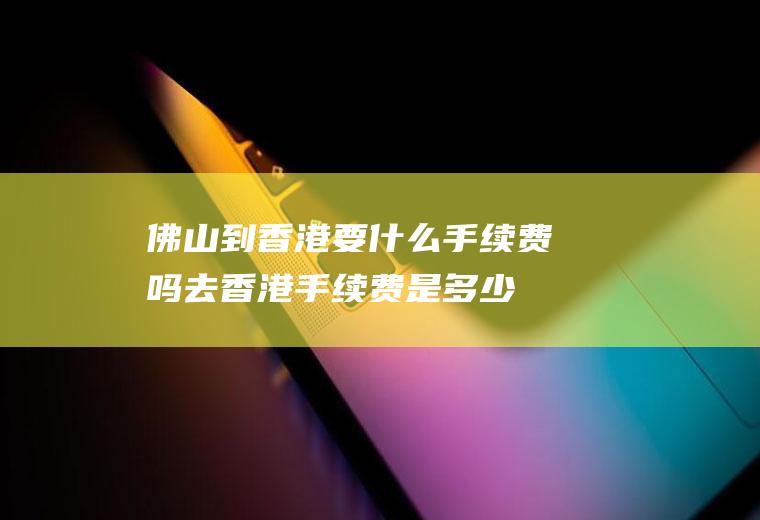 佛山到香港要什么手续费吗去香港手续费是多少